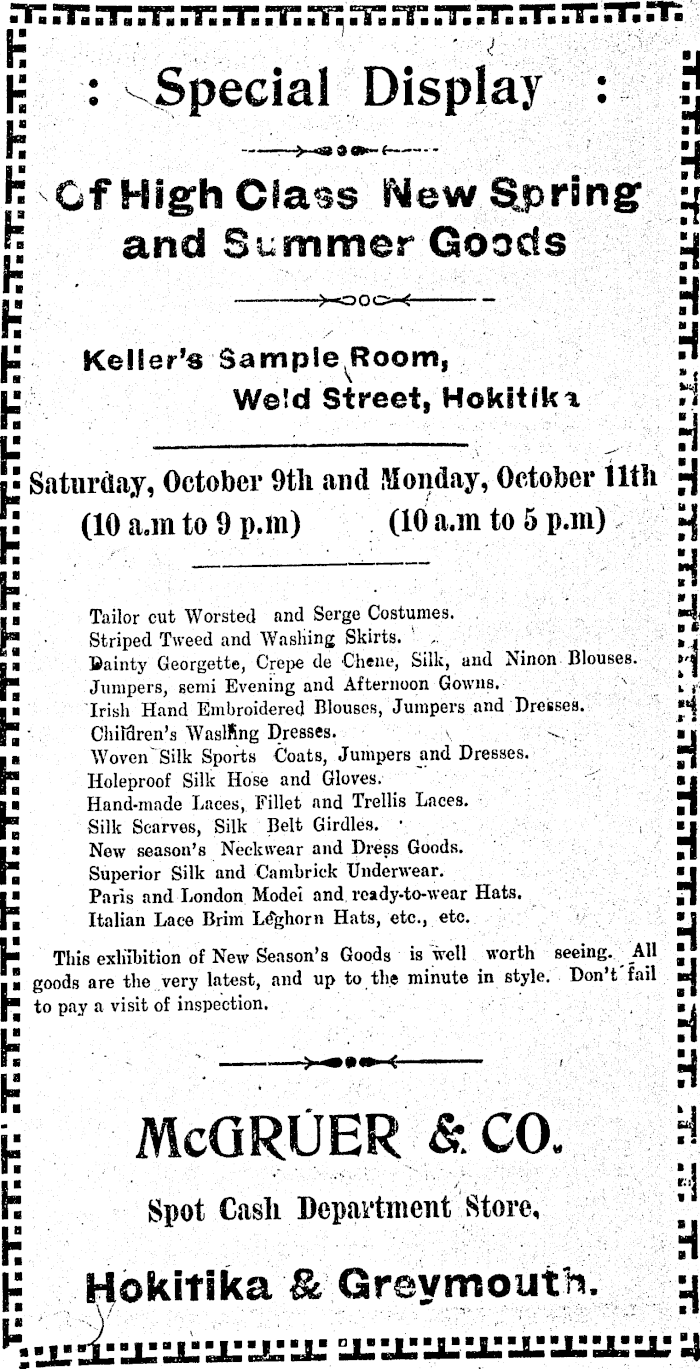 : Special Display :

Of High Class New Spring and Summer Goods

Keller's Sample Room, Weld Street, Hokitika

Saturday, October 9th and Monday, October 11th
(10 a.m to 9 p.m) (10 a.m to 5 p.m)

Tailor cut Worsted and Serge Costumes.
Striped Tweed and Washing Skirts.
Dainty Georgette, Crepe de Chene, Silk, and Ninon Blouses.
Jumpers, semi Evening and Afternoon Gowns.
Irish Hand Embroidered Blouses, Jumpers and Dresses.
Children's Washing Dresses.
Woven Silk Sports Coats, Jumpers and Dresses.
Holeproof Silk Hose and Gloves.
Hand-made Laces, Fillet and Trellis Laces.
Silk Scarves, Silk Belt Girdles.
New season's Neckwear and Dress Goods.
Superior Silk and Cambrick Underwear.
Paris and London Model and ready-to-wear Hats.
Italian Lace Brim Leghorn Hats, etc., etc.

This exhibition of New Season's Goods is well worth seeing. All goods are the very latest, and up to the minute in style. Don't fail to pay a visit of inspection.

McGRUER & CO.

Spot Cash Department Store,

Hokitika & Greymouth.